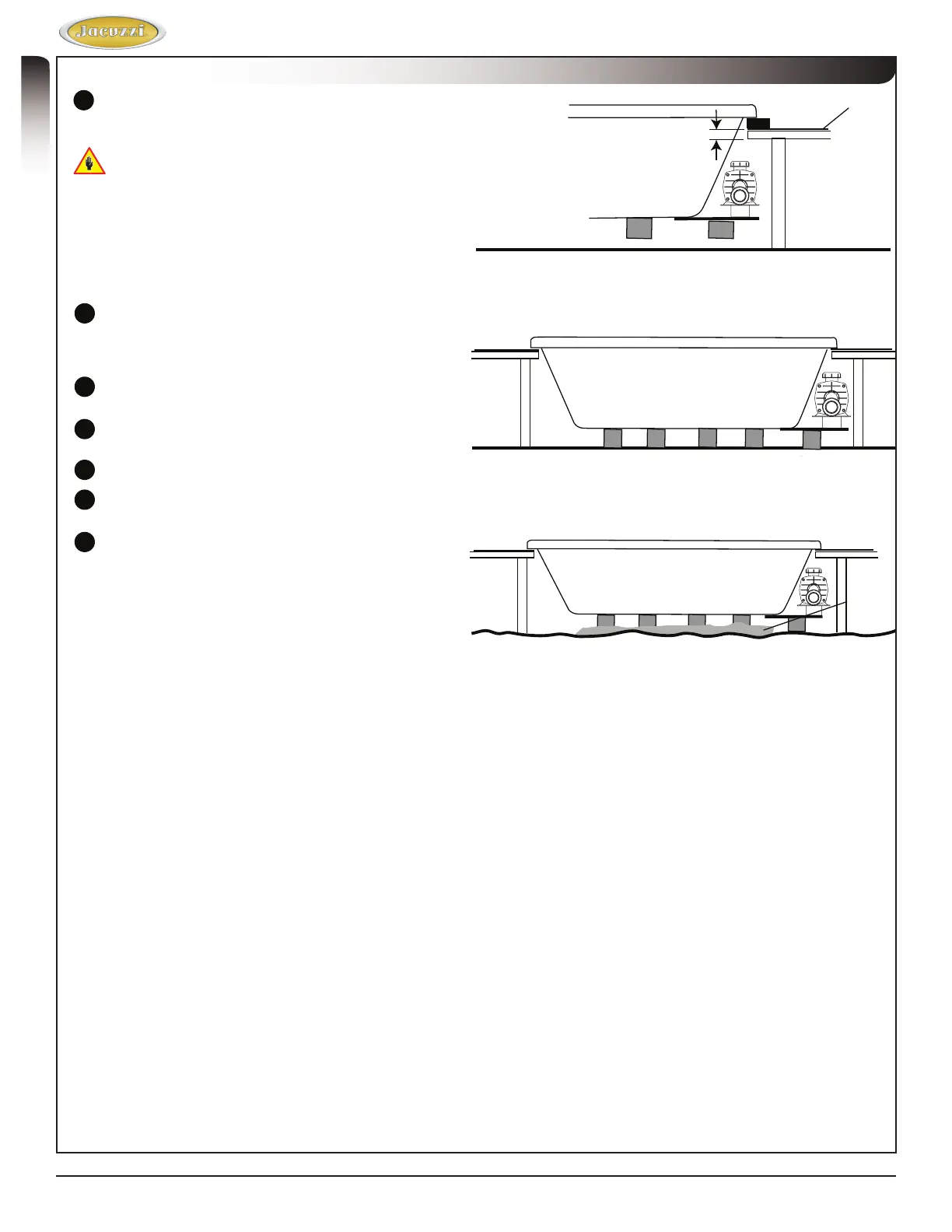 Jacuzzi